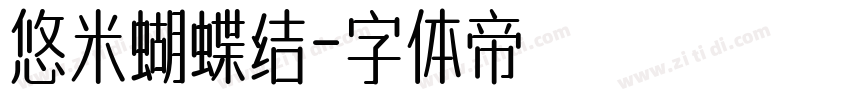 悠米蝴蝶结-字体帝

www.zi ti di.com